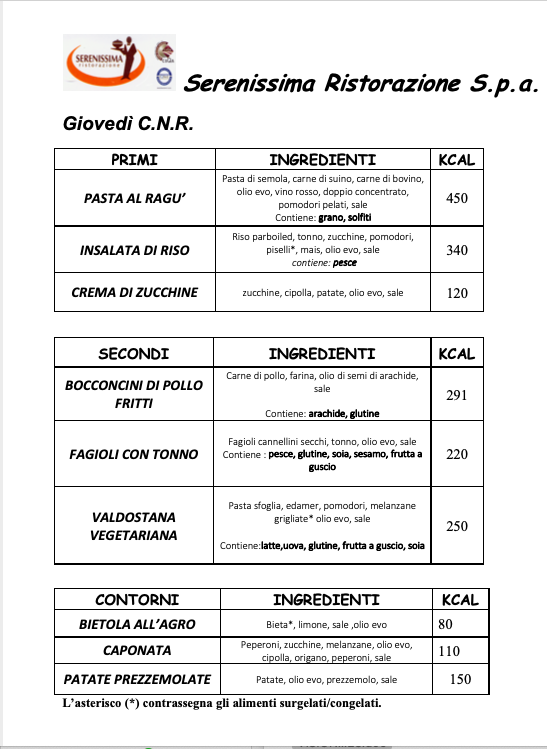 SERENISSIMA ristorazione

Serenissima Ristorazione S.p.a.

Giovedì C.N.R.

| PRIMI | INGREDIENTI | KCAL |
|---|---|---|
| PASTA AL RAGU' | Pasta di semola, carne di suino, carne di bovino, olio evo, vino rosso, doppio concentrato, pomodori pelati, sale Contiene: grano, solfiti | 450 |
| INSALATA DI RISO | Riso parboiled, tonno, zucchine, pomodori, piselli*, mais, olio evo, sale contiene: pesce | 340 |
| CREMA DI ZUCCHINE | zucchine, cipolla, patate, olio evo, sale | 120 |

| SECONDI | INGREDIENTI | KCAL |
|---|---|---|
| BOCCONCINI DI POLLO FRITTI | Carne di pollo, farina, olio di semi di arachide, sale Contiene: arachide, glutine | 291 |
| FAGIOLI CON TONNO | Fagioli cannellini secchi, tonno, olio evo, sale Contiene : pesce, glutine, soia, sesamo, frutta a guscio | 220 |
| VALDOSTANA VEGETARIANA | Pasta sfoglia, edamer, pomodori, melanzane grigliate* olio evo, sale Contiene:latte,uova, glutine, frutta a guscio, soia | 250 |

| CONTORNI | INGREDIENTI | KCAL |
|---|---|---|
| BIETOLA ALL'AGRO | Bieta*, limone, sale ,olio evo | 80 |
| CAPONATA | Peperoni, zucchine, melanzane, olio evo, cipolla, origano, peperoni, sale | 110 |
| PATATE PREZZEMOLATE | Patate, olio evo, prezzemolo, sale | 150 |

L'asterisco (*) contrassegna gli alimenti surgelati/congelati.